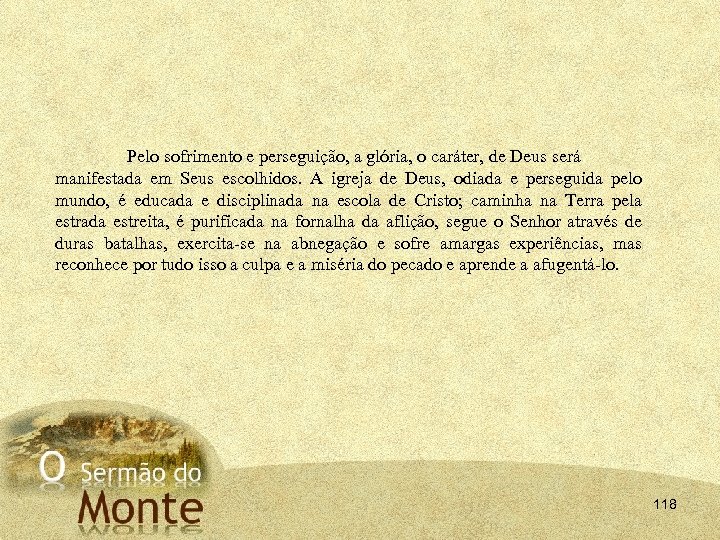 Pelo sofrimento e perseguição, a glória, o caráter, de Deus será manifestada em Seus escolhidos. A igreja de Deus, odiada e perseguida pelo mundo, é educada e disciplinada na escola de Cristo; caminha na Terra pela estrada estreita, é purificada na fornalha da aflição, segue o Senhor através de duras batalhas, exercita-se na abnegação e sofre amargas experiências, mas reconhece por tudo isso a culpa e a miséria do pecado e aprende a afugentá-lo.

O Sermão do Monte

118